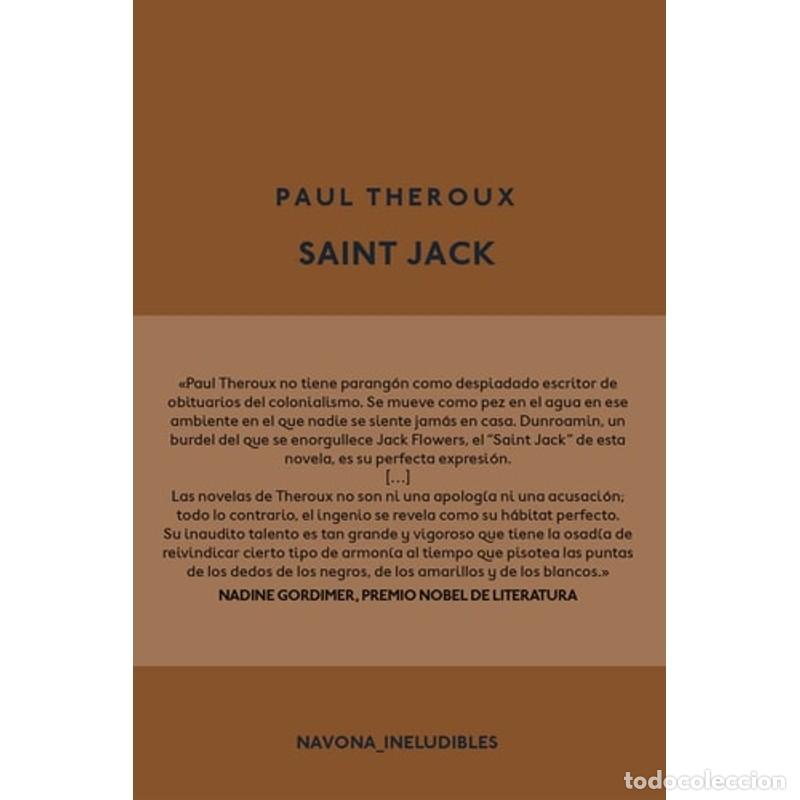 PAUL THEROUX

SAINT JACK

«Paul Theroux no tiene parangón como despiadado escritor de obituarios del colonialismo. Se mueve como pez en el agua en ese ambiente en el que nadie se siente jamás en casa. Dunroamin, un burdel del que se enorgullece Jack Flowers, el "Saint Jack" de esta novela, es su perfecta expresión.
[...]
Las novelas de Theroux no son ni una apología ni una acusación; todo lo contrario, el ingenio se revela como su hábitat perfecto. Su inaudito talento es tan grande y vigoroso que tiene la osadía de reivindicar cierto tipo de armonía al tiempo que pisotea las puntas de los dedos de los negros, de los amarillos y de los blancos.»
NADINE GORDIMER, PREMIO NOBEL DE LITERATURA

NAVONA_INELUDIBLES

todocoleccion